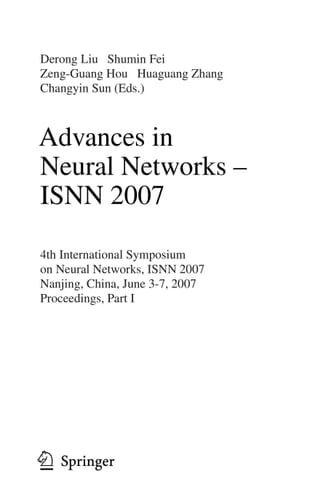 Derong Liu Shumin Fei
Zeng-Guang Hou Huaguang Zhang
Changyin Sun (Eds.)

Advances in Neural Networks – ISNN 2007

4th International Symposium on Neural Networks, ISNN 2007
Nanjing, China, June 3-7, 2007
Proceedings, Part I

Springer